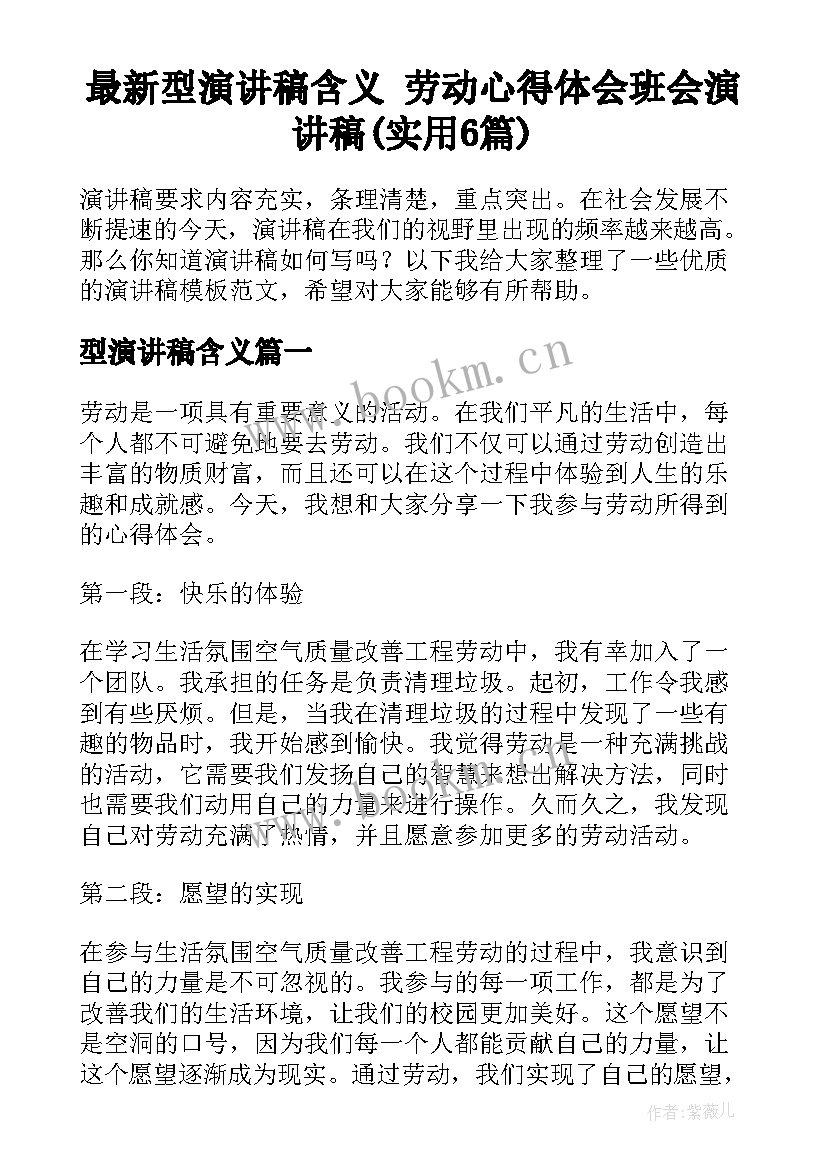 最新型演讲稿含义 劳动心得体会班会演讲稿(实用6篇)

演讲稿要求内容充实，条理清楚，重点突出。在社会发展不断提速的今天，演讲稿在我们的视野里出现的频率越来越高。那么你知道演讲稿如何写吗？以下我给大家整理了一些优质的演讲稿模板范文，希望对大家能够有所帮助。

型演讲稿含义篇一

www.bookm.cn

劳动是一项具有重要意义的活动。在我们平凡的生活中，每个人都不可避免地要去劳动。我们不仅可以通过劳动创造出丰富的物质财富，而且还可以在这个过程中体验到人生的乐趣和成就感。今天，我想和大家分享一下我参与劳动所得到的心得体会。

第一段：快乐的体验

在学习生活氛围空气质量改善工程劳动中，我有幸加入了一个团队。我承担的任务是负责清理垃圾。起初，工作令我感到有些厌烦。但是，当我在清理垃圾的过程中发现了一些有趣的物品时，我开始感到愉快。我觉得劳动是一种充满挑战的活动，它需要我们发扬自己的智慧来想出解决方法，同时也需要我们动用自己的力量来进行操作。久而久之，我发现自己对劳动充满了热情，并且愿意参加更多的劳动活动。

第二段：愿望的实现

在参与生活氛围空气质量改善工程劳动的过程中，我意识到自己的力量是不可忽视的。我参与的每一项工作，都是为了改善我们的生活环境，让我们的校园更加美好。这个愿望不是空洞的口号，因为我们每一个人都能贡献自己的力量，让这个愿望逐渐成为现实。通过劳动，我们实现了自己的愿望，

作者：紫薇儿